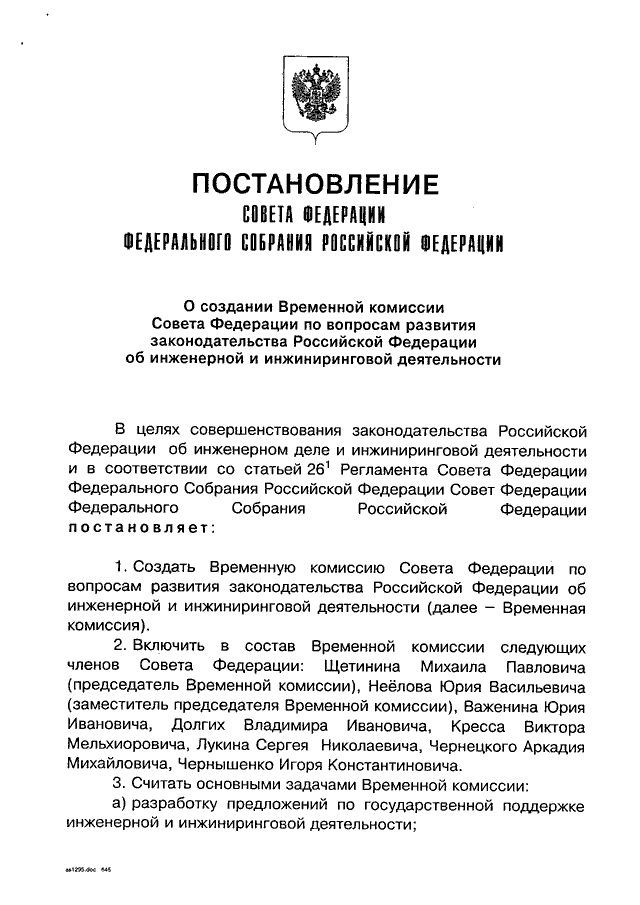 ПОСТАНОВЛЕНИЕ
СОВЕТА ФЕДЕРАЦИИ
ФЕДЕРАЛЬНОГО СОБРАНИЯ РОССИЙСКОЙ ФЕДЕРАЦИИ

О создании Временной комиссии Совета Федерации по вопросам развития законодательства Российской Федерации об инженерной и инжиниринговой деятельности

В целях совершенствования законодательства Российской Федерации об инженерном деле и инжиниринговой деятельности и в соответствии со статьей $26^1$ Регламента Совета Федерации Федерального Собрания Российской Федерации Совет Федерации Федерального Собрания Российской Федерации постановляет:

1. Создать Временную комиссию Совета Федерации по вопросам развития законодательства Российской Федерации об инженерной и инжиниринговой деятельности (далее – Временная комиссия).

2. Включить в состав Временной комиссии следующих членов Совета Федерации: Щетинина Михаила Павловича (председатель Временной комиссии), Неёлова Юрия Васильевича (заместитель председателя Временной комиссии), Важенина Юрия Ивановича, Долгих Владимира Ивановича, Кресса Виктора Мельхиоровича, Лукина Сергея Николаевича, Чернецкого Аркадия Михайловича, Чернышенко Игоря Константиновича.

3. Считать основными задачами Временной комиссии:

а) разработку предложений по государственной поддержке инженерной и инжиниринговой деятельности;

as1295.doc 645